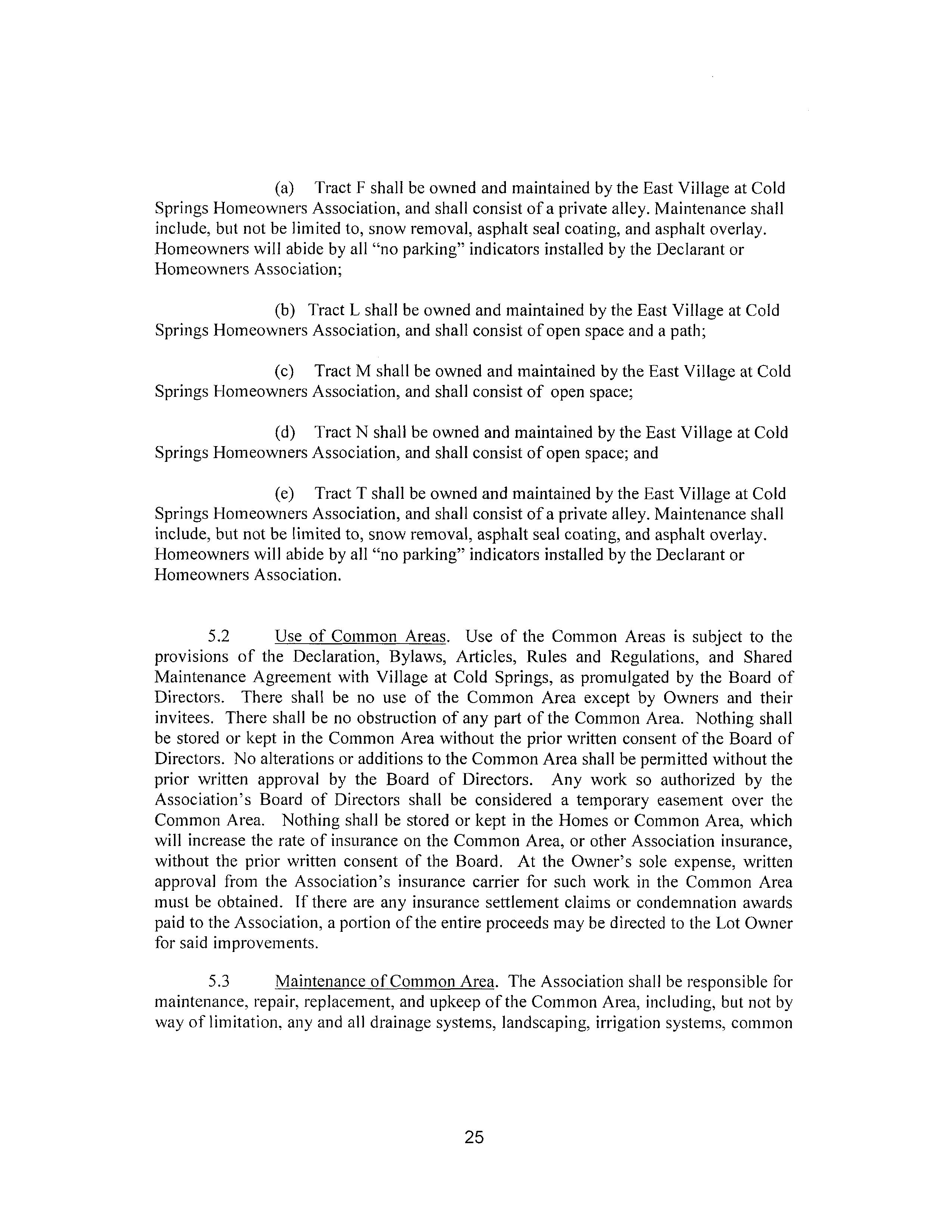 (a) Tract F shall be owned and maintained by the East Village at Cold Springs Homeowners Association, and shall consist of a private alley. Maintenance shall include, but not be limited to, snow removal, asphalt seal coating, and asphalt overlay. Homeowners will abide by all "no parking" indicators installed by the Declarant or Homeowners Association;

(b) Tract L shall be owned and maintained by the East Village at Cold Springs Homeowners Association, and shall consist of open space and a path;

(c) Tract M shall be owned and maintained by the East Village at Cold Springs Homeowners Association, and shall consist of open space;

(d) Tract N shall be owned and maintained by the East Village at Cold Springs Homeowners Association, and shall consist of open space; and

(e) Tract T shall be owned and maintained by the East Village at Cold Springs Homeowners Association, and shall consist of a private alley. Maintenance shall include, but not be limited to, snow removal, asphalt seal coating, and asphalt overlay. Homeowners will abide by all "no parking" indicators installed by the Declarant or Homeowners Association.

5.2 Use of Common Areas. Use of the Common Areas is subject to the provisions of the Declaration, Bylaws, Articles, Rules and Regulations, and Shared Maintenance Agreement with Village at Cold Springs, as promulgated by the Board of Directors. There shall be no use of the Common Area except by Owners and their invitees. There shall be no obstruction of any part of the Common Area. Nothing shall be stored or kept in the Common Area without the prior written consent of the Board of Directors. No alterations or additions to the Common Area shall be permitted without the prior written approval by the Board of Directors. Any work so authorized by the Association's Board of Directors shall be considered a temporary easement over the Common Area. Nothing shall be stored or kept in the Homes or Common Area, which will increase the rate of insurance on the Common Area, or other Association insurance, without the prior written consent of the Board. At the Owner's sole expense, written approval from the Association's insurance carrier for such work in the Common Area must be obtained. If there are any insurance settlement claims or condemnation awards paid to the Association, a portion of the entire proceeds may be directed to the Lot Owner for said improvements.

5.3 Maintenance of Common Area. The Association shall be responsible for maintenance, repair, replacement, and upkeep of the Common Area, including, but not by way of limitation, any and all drainage systems, landscaping, irrigation systems, common

25